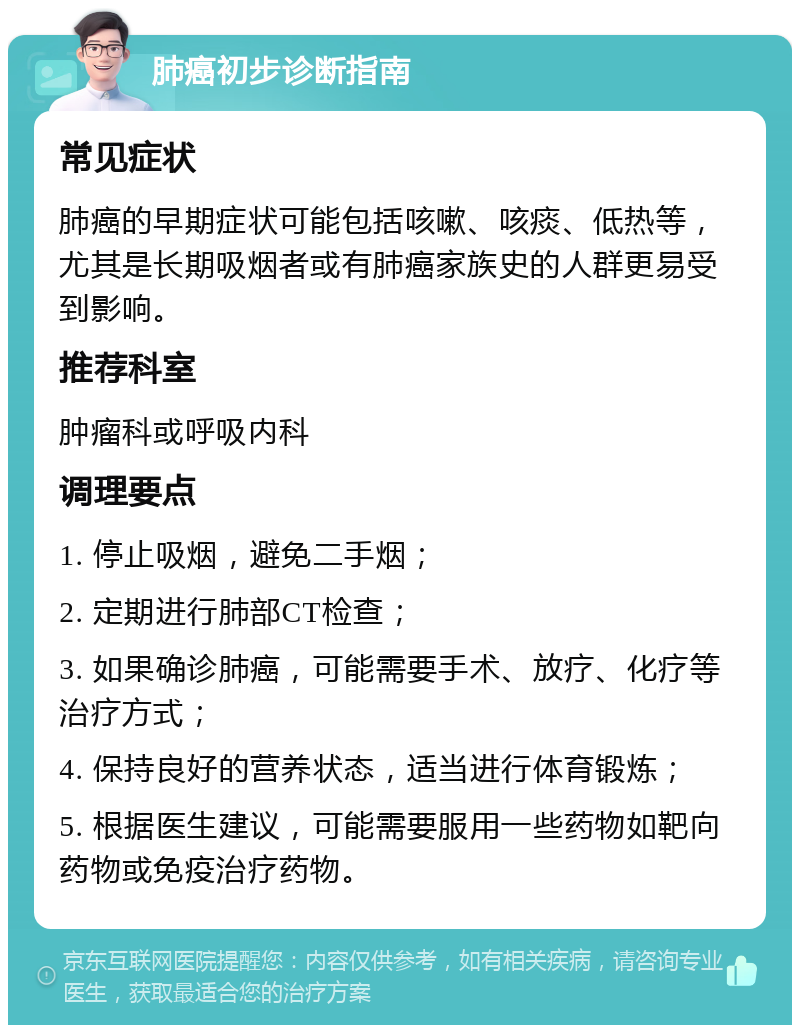 肺癌初步诊断指南

常见症状

肺癌的早期症状可能包括咳嗽、咳痰、低热等，尤其是长期吸烟者或有肺癌家族史的人群更易受到影响。

推荐科室

肿瘤科或呼吸内科

调理要点

1. 停止吸烟，避免二手烟；

2. 定期进行肺部CT检查；

3. 如果确诊肺癌，可能需要手术、放疗、化疗等治疗方式；

4. 保持良好的营养状态，适当进行体育锻炼；

5. 根据医生建议，可能需要服用一些药物如靶向药物或免疫治疗药物。

京东互联网医院提醒您：内容仅供参考，如有相关疾病，请咨询专业医生，获取最适合您的治疗方案